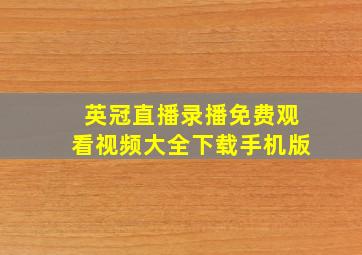 英冠直播录播免费观看视频大全下载手机版